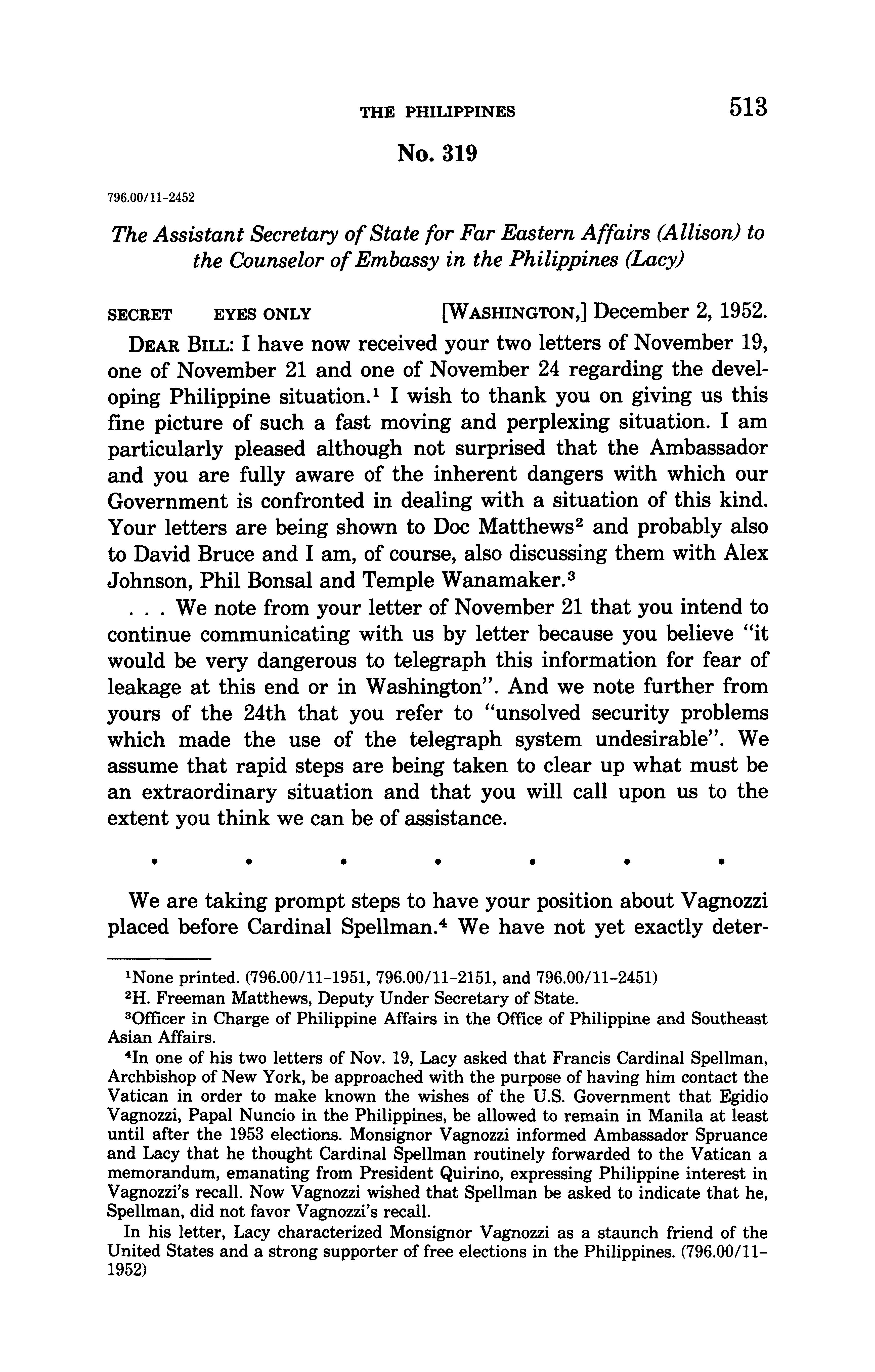 THE PHILIPPINES 513

No. 319

796.00/11-2452

The Assistant Secretary of State for Far Eastern Affairs (Allison) to the Counselor of Embassy in the Philippines (Lacy)

SECRET EYES ONLY [WASHINGTON,] December 2, 1952.

DEAR BILL: I have now received your two letters of November 19, one of November 21 and one of November 24 regarding the developing Philippine situation.$^1$ I wish to thank you on giving us this fine picture of such a fast moving and perplexing situation. I am particularly pleased although not surprised that the Ambassador and you are fully aware of the inherent dangers with which our Government is confronted in dealing with a situation of this kind. Your letters are being shown to Doc Matthews$^2$ and probably also to David Bruce and I am, of course, also discussing them with Alex Johnson, Phil Bonsal and Temple Wanamaker.$^3$

. . . We note from your letter of November 21 that you intend to continue communicating with us by letter because you believe "it would be very dangerous to telegraph this information for fear of leakage at this end or in Washington". And we note further from yours of the 24th that you refer to "unsolved security problems which made the use of the telegraph system undesirable". We assume that rapid steps are being taken to clear up what must be an extraordinary situation and that you will call upon us to the extent you think we can be of assistance.

• • • • • • •

We are taking prompt steps to have your position about Vagnozzi placed before Cardinal Spellman.$^4$ We have not yet exactly deter-

$^1$None printed. (796.00/11-1951, 796.00/11-2151, and 796.00/11-2451)

$^2$H. Freeman Matthews, Deputy Under Secretary of State.

$^3$Officer in Charge of Philippine Affairs in the Office of Philippine and Southeast Asian Affairs.

$^4$In one of his two letters of Nov. 19, Lacy asked that Francis Cardinal Spellman, Archbishop of New York, be approached with the purpose of having him contact the Vatican in order to make known the wishes of the U.S. Government that Egidio Vagnozzi, Papal Nuncio in the Philippines, be allowed to remain in Manila at least until after the 1953 elections. Monsignor Vagnozzi informed Ambassador Spruance and Lacy that he thought Cardinal Spellman routinely forwarded to the Vatican a memorandum, emanating from President Quirino, expressing Philippine interest in Vagnozzi's recall. Now Vagnozzi wished that Spellman be asked to indicate that he, Spellman, did not favor Vagnozzi's recall.

In his letter, Lacy characterized Monsignor Vagnozzi as a staunch friend of the United States and a strong supporter of free elections in the Philippines. (796.00/11-1952)